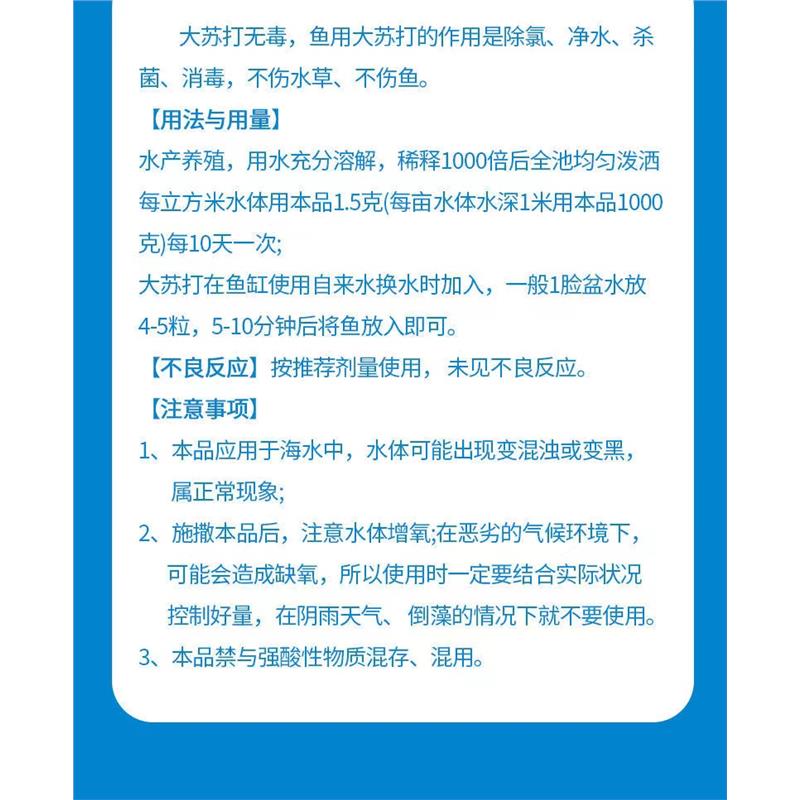 大苏打无毒，鱼用大苏打的作用是除氯、净水、杀菌、消毒，不伤水草、不伤鱼。

【用法与用量】

水产养殖，用水充分溶解，稀释1000倍后全池均匀泼洒每立方米水体用本品1.5克(每亩水体水深1米用本品1000克)每10天一次;

大苏打在鱼缸使用自来水换水时加入，一般1脸盆水放4-5粒，5-10分钟后将鱼放入即可。

【不良反应】按推荐剂量使用，未见不良反应。

【注意事项】

1、本品应用于海水中，水体可能出现变混浊或变黑，属正常现象;

2、施撒本品后，注意水体增氧;在恶劣的气候环境下，可能会造成缺氧，所以使用时一定要结合实际状况控制好量，在阴雨天气、倒藻的情况下就不要使用。

3、本品禁与强酸性物质混存、混用。